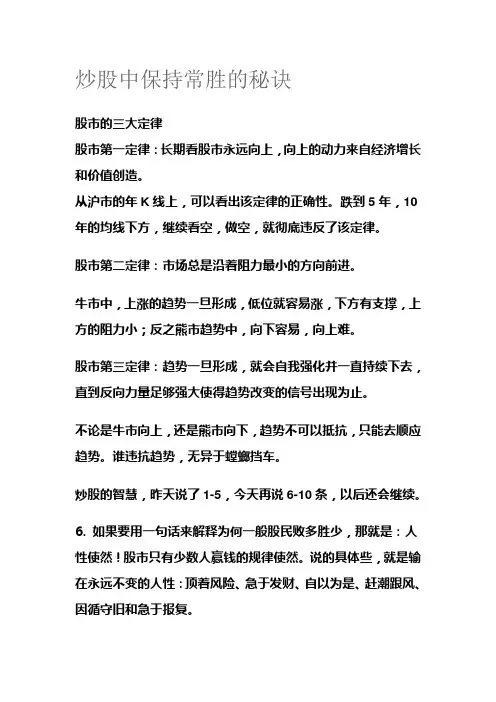 炒股中保持常胜的秘诀

股市的三大定律

股市第一定律：长期看股市永远向上，向上的动力来自经济增长和价值创造。
从沪市的年 K 线上，可以看出该定律的正确性。跌到 5 年，10 年的均线下方，继续看空，做空，就彻底违反了该定律。

股市第二定律：市场总是沿着阻力最小的方向前进。

牛市中，上涨的趋势一旦形成，低位就容易涨，下方有支撑，上方的阻力小；反之熊市趋势中，向下容易，向上难。

股市第三定律：趋势一旦形成，就会自我强化并一直持续下去，直到反向力量足够强大使得趋势改变的信号出现为止。

不论是牛市向上，还是熊市向下，趋势不可以抵抗，只能去顺应趋势。谁违抗趋势，无异于螳螂挡车。

炒股的智慧，昨天说了 1-5，今天再说 6-10 条，以后还会继续。

6. 如果要用一句话来解释为何一般股民败多胜少，那就是：人性使然！股市只有少数人赢钱的规律使然。说的具体些，就是输在永远不变的人性：顶着风险、急于发财、自以为是、赶潮跟风、因循守旧和急于报复。